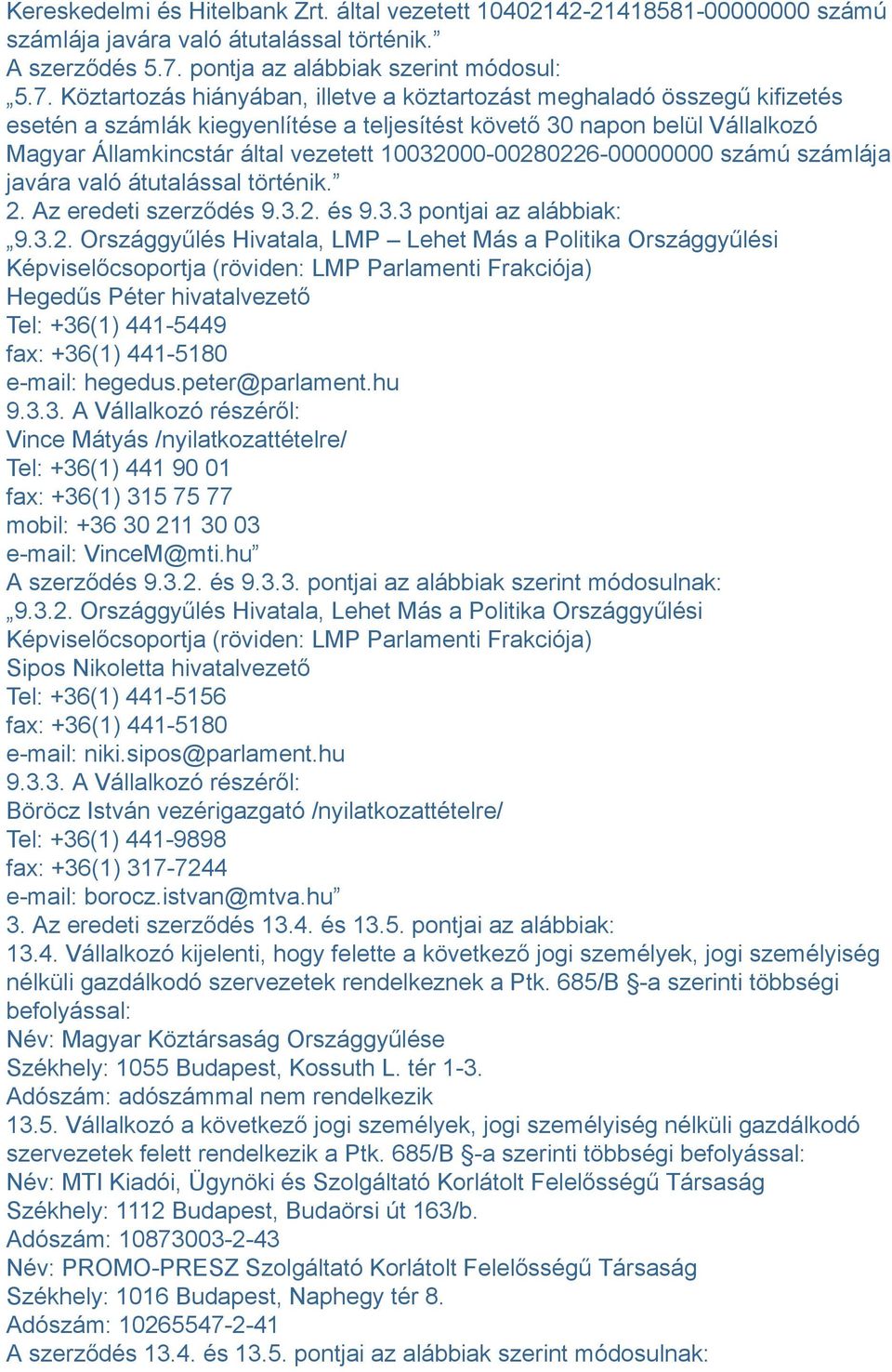 Kereskedelmi és Hitelbank Zrt. által vezetett 10402142-21418581-00000000 számú számlája javára való átutalással történik.”
A szerződés 5.7. pontja az alábbiak szerint módosul:
„5.7. Köztartozás hiányában, illetve a köztartozást meghaladó összegű kifizetés esetén a számlák kiegyenlítése a teljesítést követő 30 napon belül Vállalkozó Magyar Államkincstár által vezetett 10032000-00280226-00000000 számú számlája javára való átutalással történik.”
2. Az eredeti szerződés 9.3.2. és 9.3.3 pontjai az alábbiak:
„9.3.2. Országgyűlés Hivatala, LMP – Lehet Más a Politika Országgyűlési Képviselőcsoportja (röviden: LMP Parlamenti Frakciója)
Hegedűs Péter hivatalvezető
Tel: +36(1) 441-5449
fax: +36(1) 441-5180
e-mail: hegedus.peter@parlament.hu
9.3.3. A Vállalkozó részéről:
Vince Mátyás /nyilatkozattételre/
Tel: +36(1) 441 90 01
fax: +36(1) 315 75 77
mobil: +36 30 211 30 03
e-mail: VinceM@mti.hu”
A szerződés 9.3.2. és 9.3.3. pontjai az alábbiak szerint módosulnak:
„9.3.2. Országgyűlés Hivatala, Lehet Más a Politika Országgyűlési Képviselőcsoportja (röviden: LMP Parlamenti Frakciója)
Sipos Nikoletta hivatalvezető
Tel: +36(1) 441-5156
fax: +36(1) 441-5180
e-mail: niki.sipos@parlament.hu
9.3.3. A Vállalkozó részéről:
Böröcz István vezérigazgató /nyilatkozattételre/
Tel: +36(1) 441-9898
fax: +36(1) 317-7244
e-mail: borocz.istvan@mtva.hu”
3. Az eredeti szerződés 13.4. és 13.5. pontjai az alábbiak:
13.4. Vállalkozó kijelenti, hogy felette a következő jogi személyek, jogi személyiség nélküli gazdálkodó szervezetek rendelkeznek a Ptk. 685/B §-a szerinti többségi befolyással:
Név: Magyar Köztársaság Országgyűlése
Székhely: 1055 Budapest, Kossuth L. tér 1-3.
Adószám: adószámmal nem rendelkezik
13.5. Vállalkozó a következő jogi személyek, jogi személyiség nélküli gazdálkodó szervezetek felett rendelkezik a Ptk. 685/B §-a szerinti többségi befolyással:
Név: MTI Kiadói, Ügynöki és Szolgáltató Korlátolt Felelősségű Társaság
Székhely: 1112 Budapest, Budaörsi út 163/b.
Adószám: 10873003-2-43
Név: PROMO-PRESZ Szolgáltató Korlátolt Felelősségű Társaság
Székhely: 1016 Budapest, Naphegy tér 8.
Adószám: 10265547-2-41
A szerződés 13.4. és 13.5. pontjai az alábbiak szerint módosulnak: